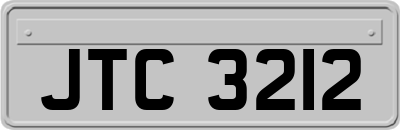 JTC 3212